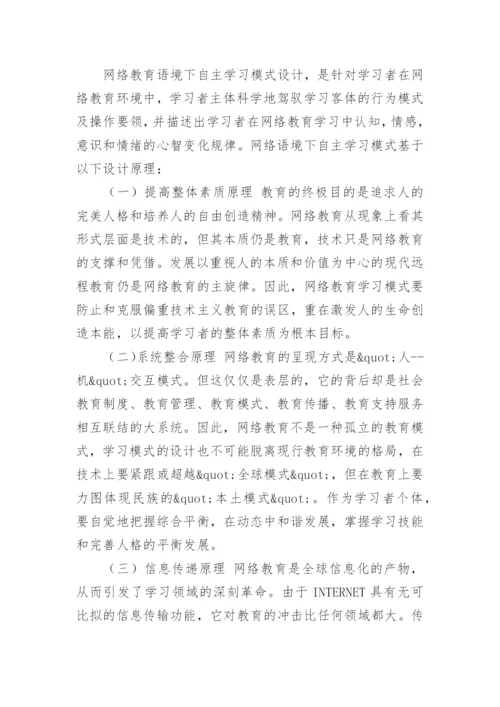 网络教育语境下自主学习模式设计，是针对学习者在网络教育环境中，学习者主体科学地驾驭学习客体的行为模式及操作要领，并描述出学习者在网络教育学习中认知，情感，意识和情绪的心智变化规律。网络语境下自主学习模式基于以下设计原理：

（一）提高整体素质原理 教育的终极目的是追求人的完美人格和培养人的自由创造精神。网络教育从现象上看其形式层面是技术的，但其本质仍是教育，技术只是网络教育的支撑和凭借。发展以重视人的本质和价值为中心的现代远程教育仍是网络教育的主旋律。因此，网络教育学习模式要防止和克服偏重技术主义教育的误区，重在激发人的生命创造本能，以提高学习者的整体素质为根本目标。

（二)系统整合原理 网络教育的呈现方式是&quot;人--机&quot;交互模式。但这仅仅是表层的，它的背后却是社会教育制度、教育管理、教育模式、教育传播、教育支持服务相互联结的大系统。因此，网络教育不是一种孤立的教育模式，学习模式的设计也不可能脱离现行教育环境的格局，在技术上要紧跟或超越&quot;全球模式&quot;，但在教育上要力图体现民族的&quot;本土模式&quot;。作为学习者个体，要自觉地把握综合平衡，在动态中和谐发展，掌握学习技能和完善人格的平衡发展。

（三）信息传递原理 网络教育是全球信息化的产物，从而引发了学习领域的深刻革命。由于 INTERNET 具有无可比拟的信息传输功能，它对教育的冲击比任何领域都大。传